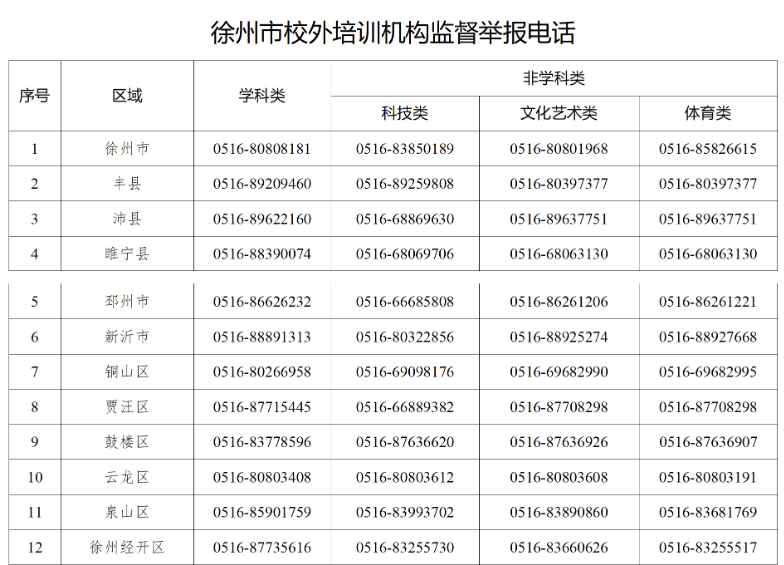 徐州市校外培训机构监督举报电话

| 序号 | 区域 | 学科类 | 非学科类 | | |
|---|---|---|---|---|---|
| | | | 科技类 | 文化艺术类 | 体育类 |
| 1 | 徐州市 | 0516-80808181 | 0516-83850189 | 0516-80801968 | 0516-85826615 |
| 2 | 丰县 | 0516-89209460 | 0516-89259808 | 0516-80397377 | 0516-80397377 |
| 3 | 沛县 | 0516-89622160 | 0516-68869630 | 0516-89637751 | 0516-89637751 |
| 4 | 睢宁县 | 0516-88390074 | 0516-68069706 | 0516-68063130 | 0516-68063130 |
| 5 | 邳州市 | 0516-86626232 | 0516-66685808 | 0516-86261206 | 0516-86261221 |
| 6 | 新沂市 | 0516-88891313 | 0516-80322856 | 0516-88925274 | 0516-88927668 |
| 7 | 铜山区 | 0516-80266958 | 0516-69098176 | 0516-69682990 | 0516-69682995 |
| 8 | 贾汪区 | 0516-87715445 | 0516-66889382 | 0516-87708298 | 0516-87708298 |
| 9 | 鼓楼区 | 0516-83778596 | 0516-87636620 | 0516-87636926 | 0516-87636907 |
| 10 | 云龙区 | 0516-80803408 | 0516-80803612 | 0516-80803608 | 0516-80803191 |
| 11 | 泉山区 | 0516-85901759 | 0516-83993702 | 0516-83890860 | 0516-83681769 |
| 12 | 徐州经开区 | 0516-87735616 | 0516-83255730 | 0516-83660626 | 0516-83255517 |